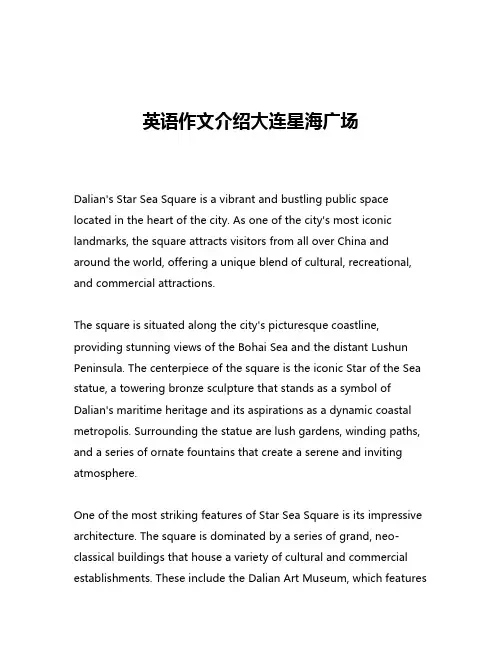 英语作文介绍大连星海广场

Dalian's Star Sea Square is a vibrant and bustling public space located in the heart of the city. As one of the city's most iconic landmarks, the square attracts visitors from all over China and around the world, offering a unique blend of cultural, recreational, and commercial attractions.

The square is situated along the city's picturesque coastline, providing stunning views of the Bohai Sea and the distant Lushun Peninsula. The centerpiece of the square is the iconic Star of the Sea statue, a towering bronze sculpture that stands as a symbol of Dalian's maritime heritage and its aspirations as a dynamic coastal metropolis. Surrounding the statue are lush gardens, winding paths, and a series of ornate fountains that create a serene and inviting atmosphere.

One of the most striking features of Star Sea Square is its impressive architecture. The square is dominated by a series of grand, neo-classical buildings that house a variety of cultural and commercial establishments. These include the Dalian Art Museum, which features